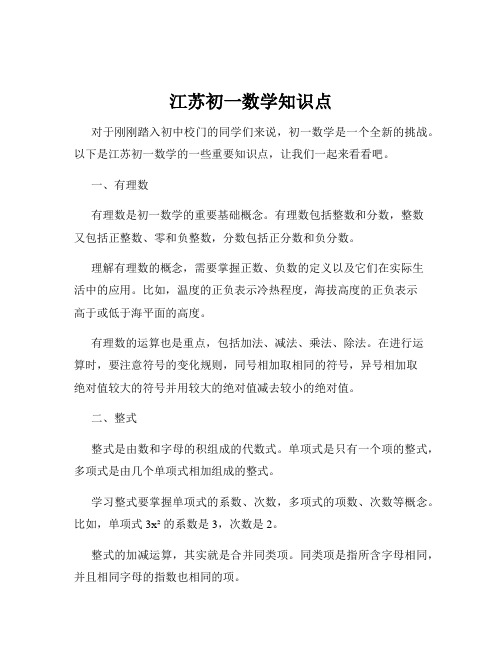 江苏初一数学知识点

对于刚刚踏入初中校门的同学们来说，初一数学是一个全新的挑战。以下是江苏初一数学的一些重要知识点，让我们一起来看看吧。

一、有理数

有理数是初一数学的重要基础概念。有理数包括整数和分数，整数又包括正整数、零和负整数，分数包括正分数和负分数。

理解有理数的概念，需要掌握正数、负数的定义以及它们在实际生活中的应用。比如，温度的正负表示冷热程度，海拔高度的正负表示高于或低于海平面的高度。

有理数的运算也是重点，包括加法、减法、乘法、除法。在进行运算时，要注意符号的变化规则，同号相加取相同的符号，异号相加取绝对值较大的符号并用较大的绝对值减去较小的绝对值。

二、整式

整式是由数和字母的积组成的代数式。单项式是只有一个项的整式，多项式是由几个单项式相加组成的整式。

学习整式要掌握单项式的系数、次数，多项式的项数、次数等概念。比如，单项式 $3x^2$ 的系数是 3，次数是 2。

整式的加减运算，其实就是合并同类项。同类项是指所含字母相同，并且相同字母的指数也相同的项。